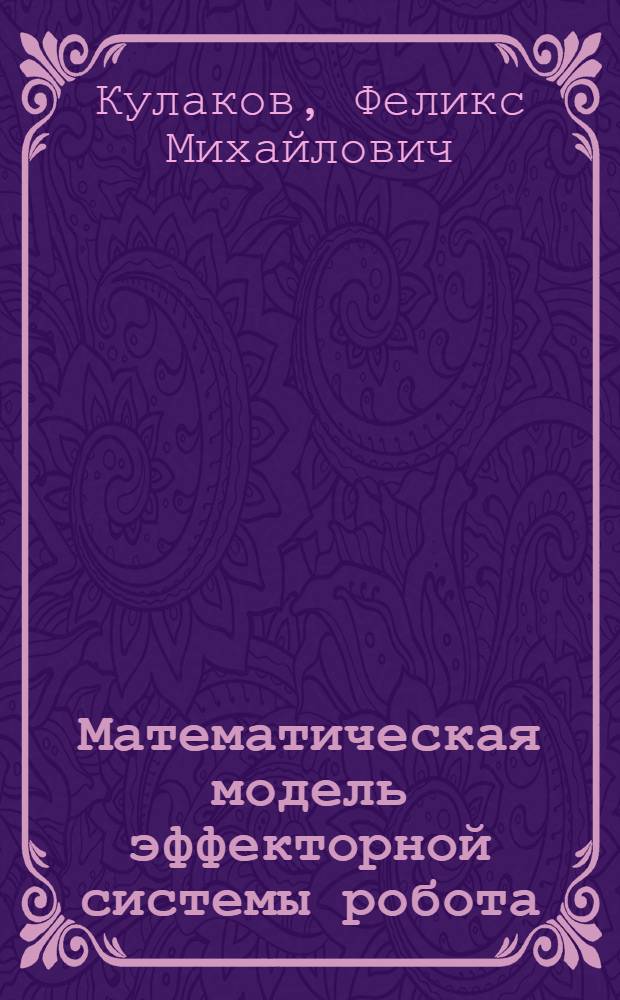 Кулаков, Феликс Михайлович

Математическая модель эффекторной системы робота